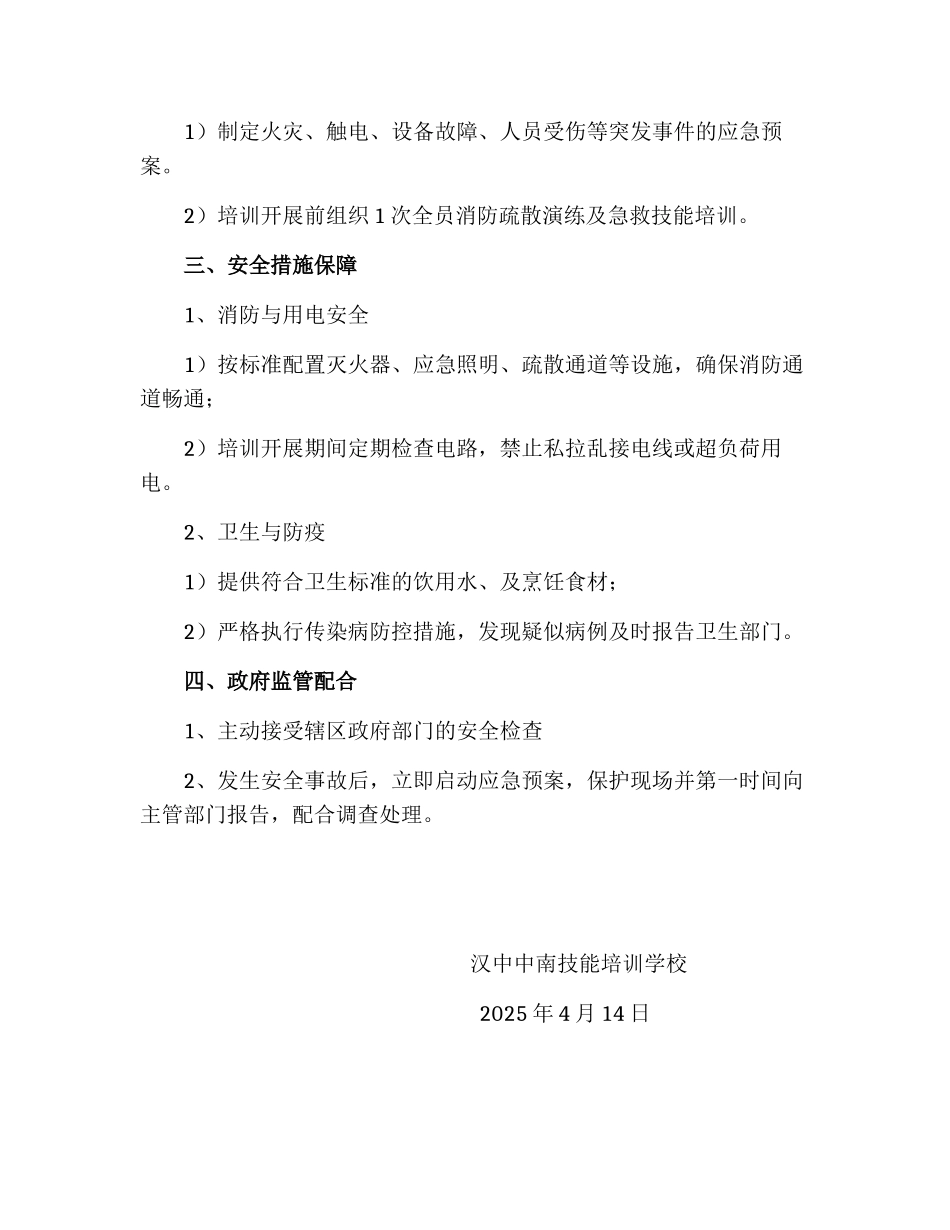 1）制定火灾、触电、设备故障、人员受伤等突发事件的应急预案。

2）培训开展前组织 1 次全员消防疏散演练及急救技能培训。

三、安全措施保障

1、消防与用电安全

1）按标准配置灭火器、应急照明、疏散通道等设施，确保消防通道畅通；

2）培训开展期间定期检查电路，禁止私拉乱接电线或超负荷用电。

2、卫生与防疫

1）提供符合卫生标准的饮用水、及烹饪食材；

2）严格执行传染病防控措施，发现疑似病例及时报告卫生部门。

四、政府监管配合

1、主动接受辖区政府部门的安全检查

2、发生安全事故后，立即启动应急预案，保护现场并第一时间向主管部门报告，配合调查处理。

汉中中南技能培训学校

2025 年 4 月 14 日